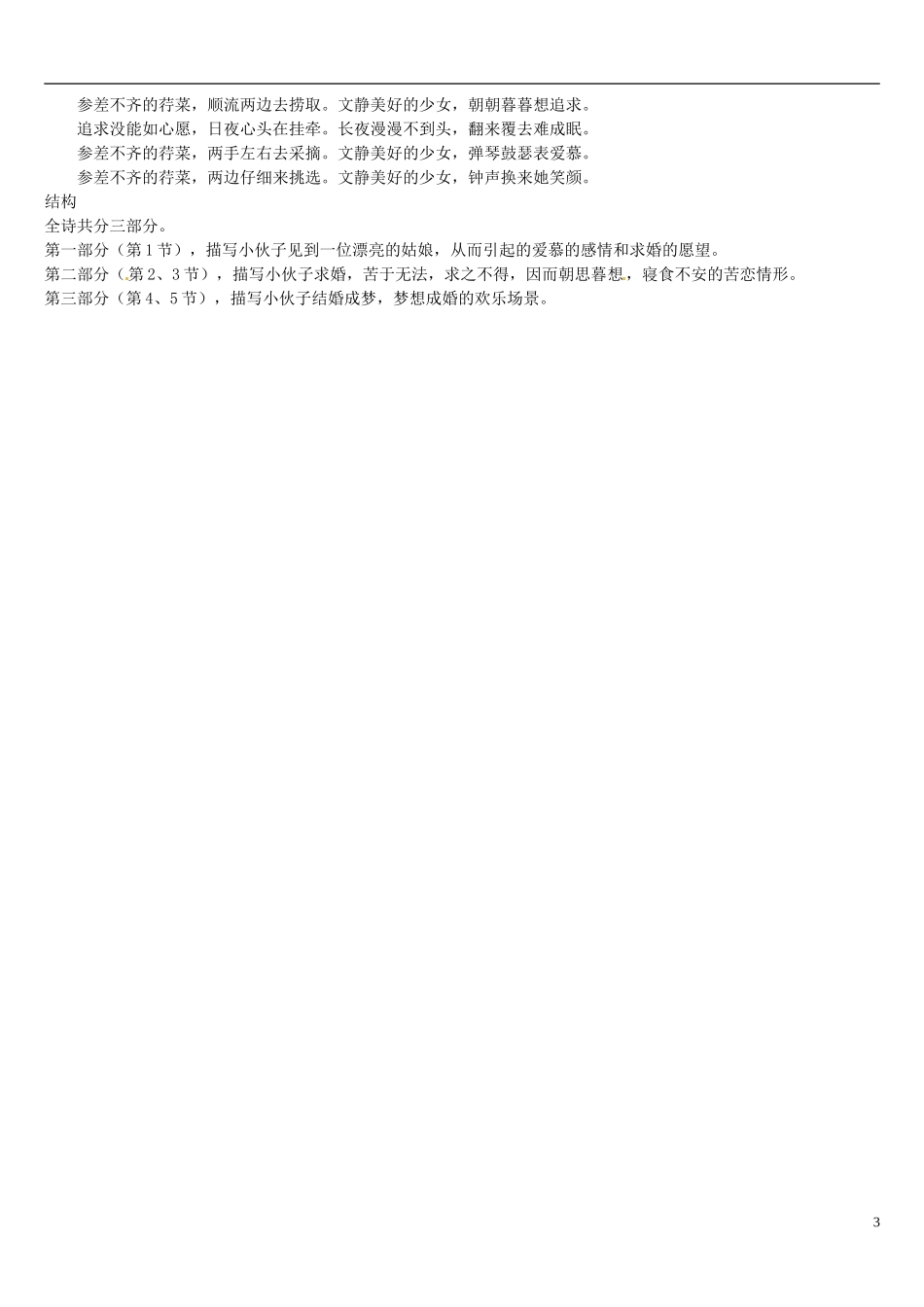 参差不齐的荇菜，顺流两边去捞取。文静美好的少女，朝朝暮暮想追求。

追求没能如心愿，日夜心头在挂牵。长夜漫漫不到头，翻来覆去难成眠。

参差不齐的荇菜，两手左右去采摘。文静美好的少女，弹琴鼓瑟表爱慕。

参差不齐的荇菜，两边仔细来挑选。文静美好的少女，钟声换来她笑颜。

结构

全诗共分三部分。

第一部分（第1节），描写小伙子见到一位漂亮的姑娘，从而引起的爱慕的感情和求婚的愿望。

第二部分（第2、3节），描写小伙子求婚，苦于无法，求之不得，因而朝思暮想，寝食不安的苦恋情形。

第三部分（第4、5节），描写小伙子结婚成梦，梦想成婚的欢乐场景。

3